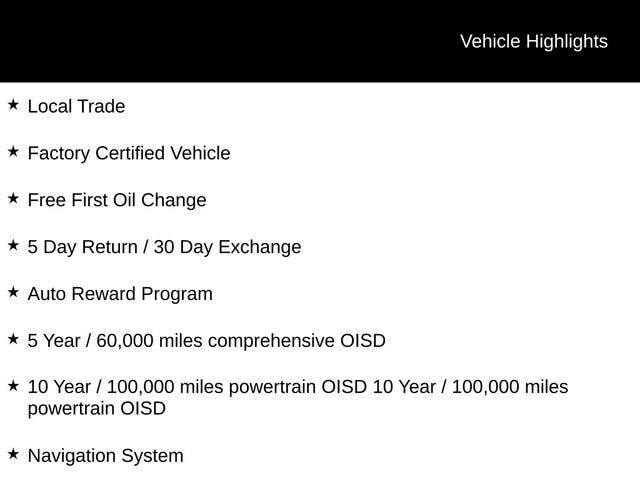 Vehicle Highlights

★ Local Trade

★ Factory Certified Vehicle

★ Free First Oil Change

★ 5 Day Return / 30 Day Exchange

★ Auto Reward Program

★ 5 Year / 60,000 miles comprehensive OISD

★ 10 Year / 100,000 miles powertrain OISD 10 Year / 100,000 miles powertrain OISD

★ Navigation System